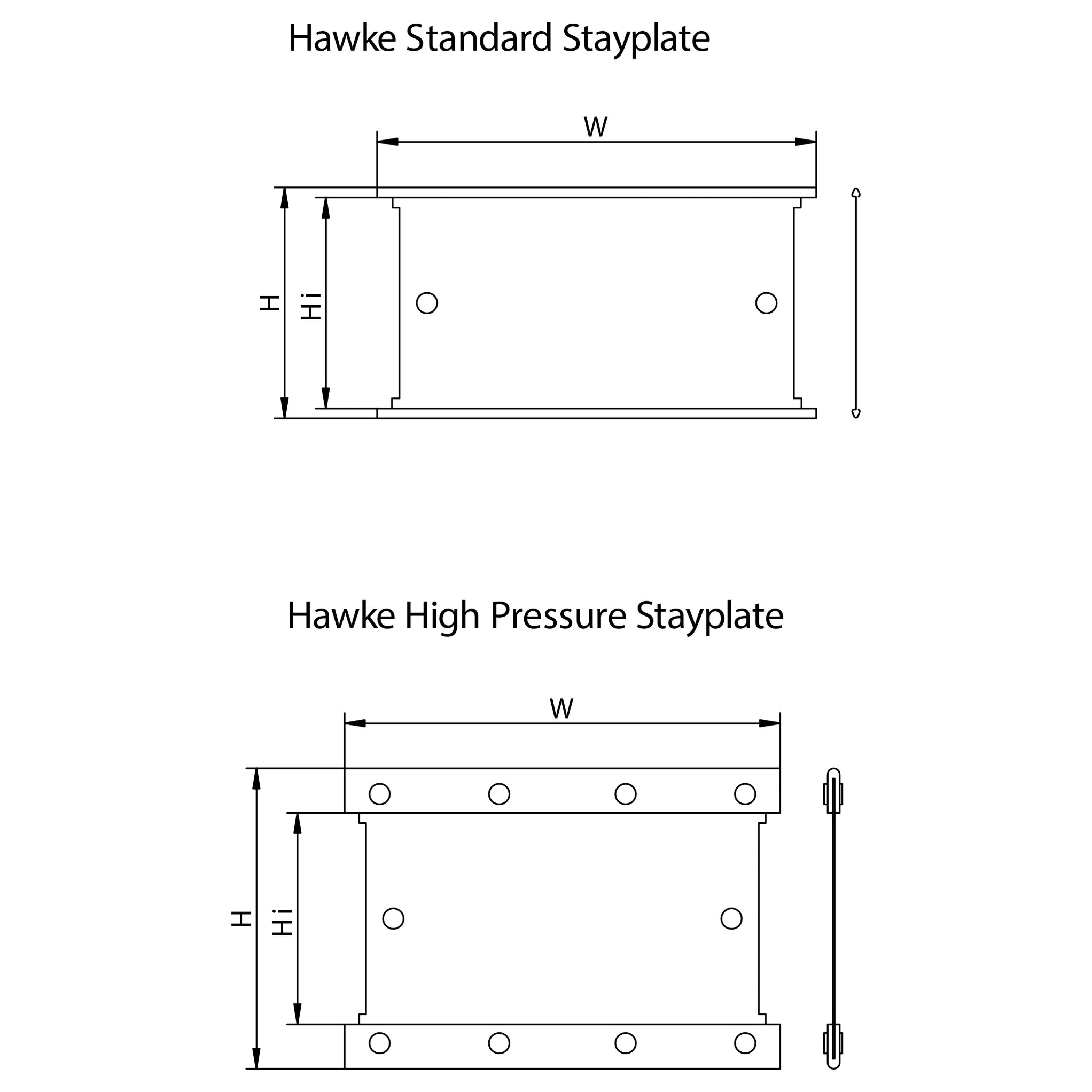 Hawke Standard Stayplate

W

H

Hi

Hawke High Pressure Stayplate

W

H

Hi